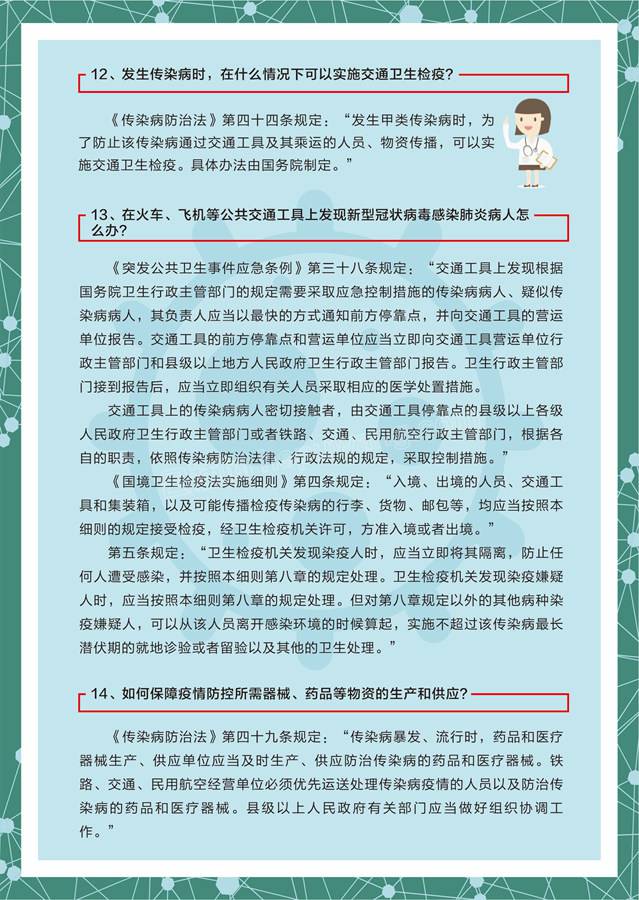 12、发生传染病时，在什么情况下可以实施交通卫生检疫？

《传染病防治法》第四十四条规定：“发生甲类传染病时，为了防止该传染病通过交通工具及其乘运的人员、物资传播，可以实施交通卫生检疫。具体办法由国务院制定。”

13、在火车、飞机等公共交通工具上发现新型冠状病毒感染肺炎病人怎么办？

《突发公共卫生事件应急条例》第三十八条规定：“交通工具上发现根据国务院卫生行政主管部门的规定需要采取应急控制措施的传染病病人、疑似传染病病人，其负责人应当以最快的方式通知前方停靠点，并向交通工具的营运单位报告。交通工具的前方停靠点和营运单位应当立即向交通工具营运单位行政主管部门和县级以上地方人民政府卫生行政主管部门报告。卫生行政主管部门接到报告后，应当立即组织有关人员采取相应的医学处置措施。

交通工具上的传染病病人密切接触者，由交通工具停靠点的县级以上各级人民政府卫生行政主管部门或者铁路、交通、民用航空行政主管部门，根据各自的职责，依照传染病防治法律、行政法规的规定，采取控制措施。”

《国境卫生检疫法实施细则》第四条规定：“入境、出境的人员、交通工具和集装箱，以及可能传播检疫传染病的行李、货物、邮包等，均应当按照本细则的规定接受检疫，经卫生检疫机关许可，方准入境或者出境。”

第五条规定：“卫生检疫机关发现染疫人时，应当立即将其隔离，防止任何人遭受感染，并按照本细则第八章的规定处理。卫生检疫机关发现染疫嫌疑人时，应当按照本细则第八章的规定处理。但对第八章规定以外的其他病种染疫嫌疑人，可以从该人员离开感染环境的时候算起，实施不超过该传染病最长潜伏期的就地诊验或者留验以及其他的卫生处理。”

14、如何保障疫情防控所需器械、药品等物资的生产和供应？

《传染病防治法》第四十九条规定：“传染病暴发、流行时，药品和医疗器械生产、供应单位应当及时生产、供应防治传染病的药品和医疗器械。铁路、交通、民用航空经营单位必须优先运送处理传染病疫情的人员以及防治传染病的药品和医疗器械。县级以上人民政府有关部门应当做好组织协调工作。”